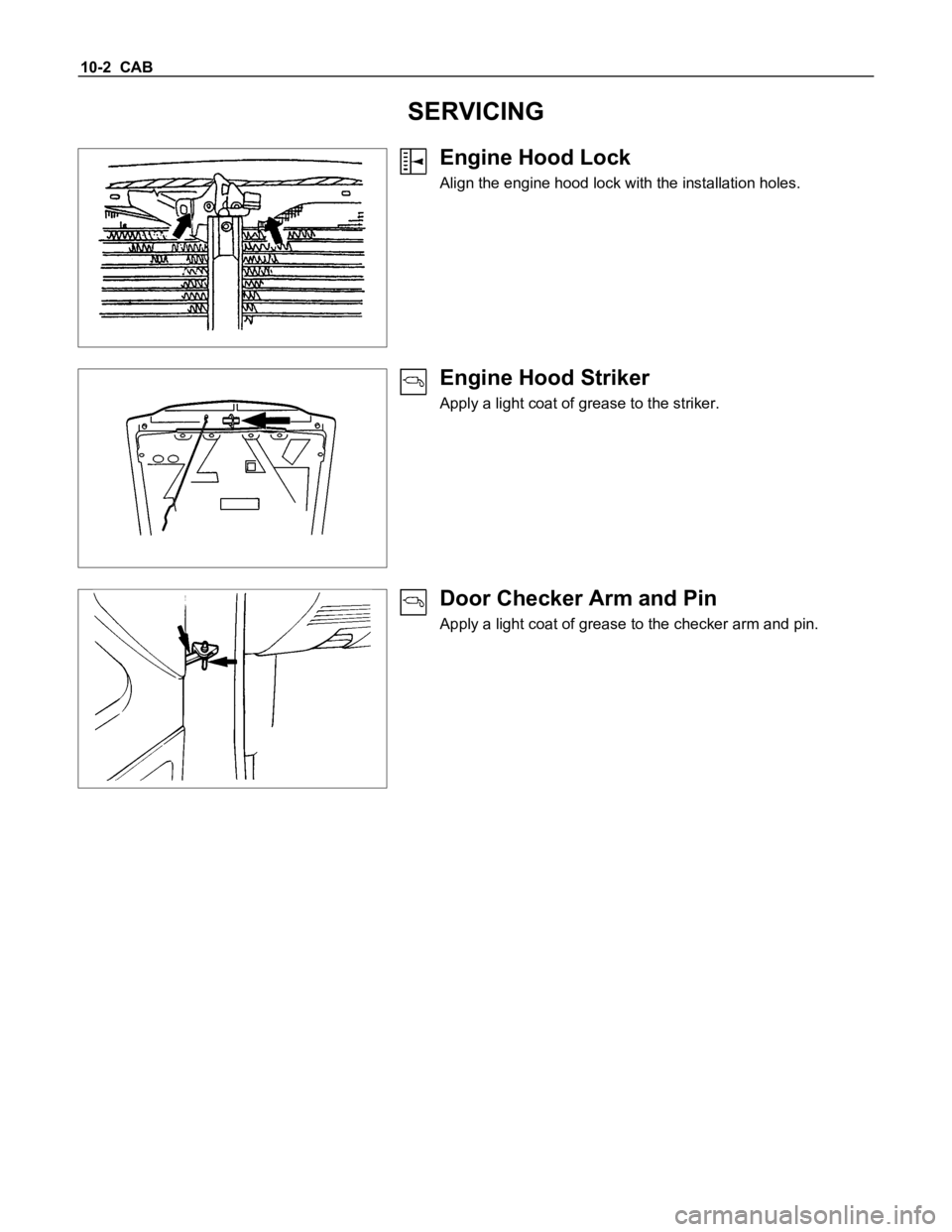 10-2 CAB

SERVICING

Engine Hood Lock

Align the engine hood lock with the installation holes.

Engine Hood Striker

Apply a light coat of grease to the striker.

Door Checker Arm and Pin

Apply a light coat of grease to the checker arm and pin.

carmanualsonline.info